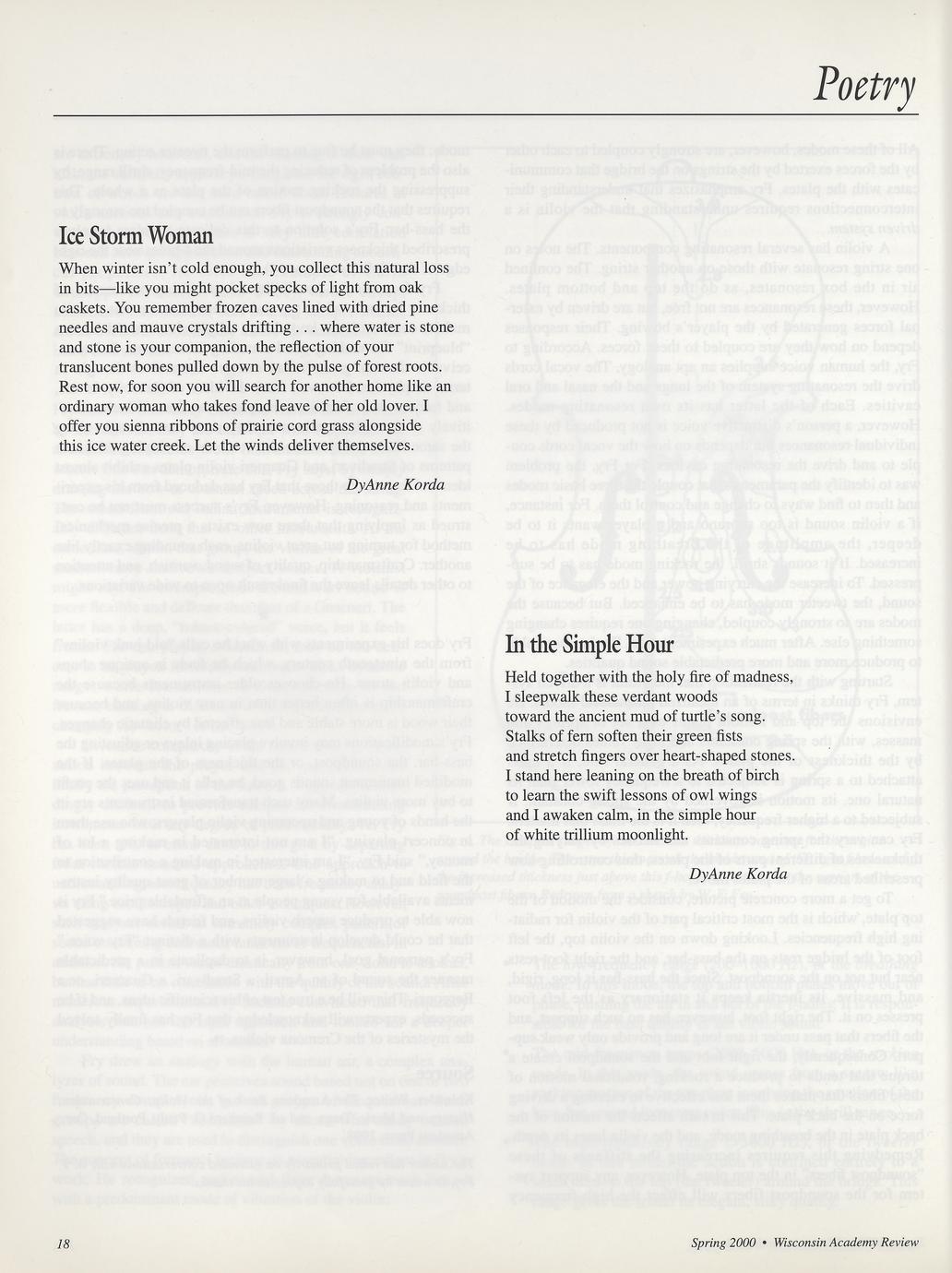 Poetry

Ice Storm Woman

When winter isn't cold enough, you collect this natural loss in bits—like you might pocket specks of light from oak caskets. You remember frozen caves lined with dried pine needles and mauve crystals drifting . . . where water is stone and stone is your companion, the reflection of your translucent bones pulled down by the pulse of forest roots. Rest now, for soon you will search for another home like an ordinary woman who takes fond leave of her old lover. I offer you sienna ribbons of prairie cord grass alongside this ice water creek. Let the winds deliver themselves.

DyAnne Korda

In the Simple Hour

Held together with the holy fire of madness,
I sleepwalk these verdant woods
toward the ancient mud of turtle's song.
Stalks of fern soften their green fists
and stretch fingers over heart-shaped stones.
I stand here leaning on the breath of birch
to learn the swift lessons of owl wings
and I awaken calm, in the simple hour
of white trillium moonlight.

DyAnne Korda

18

Spring 2000 • Wisconsin Academy Review